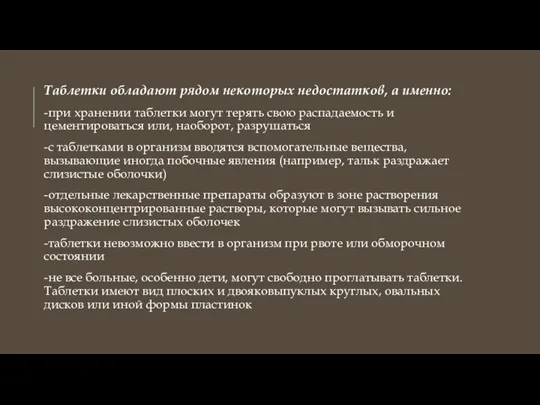 Таблетки обладают рядом некоторых недостатков, а именно:

-при хранении таблетки могут терять свою распадаемость и цементироваться или, наоборот, разрушаться

-с таблетками в организм вводятся вспомогательные вещества, вызывающие иногда побочные явления (например, тальк раздражает слизистые оболочки)

-отдельные лекарственные препараты образуют в зоне растворения высококонцентрированные растворы, которые могут вызывать сильное раздражение слизистых оболочек

-таблетки невозможно ввести в организм при рвоте или обморочном состоянии

-не все больные, особенно дети, могут свободно проглатывать таблетки. Таблетки имеют вид плоских и двояковыпуклых круглых, овальных дисков или иной формы пластинок